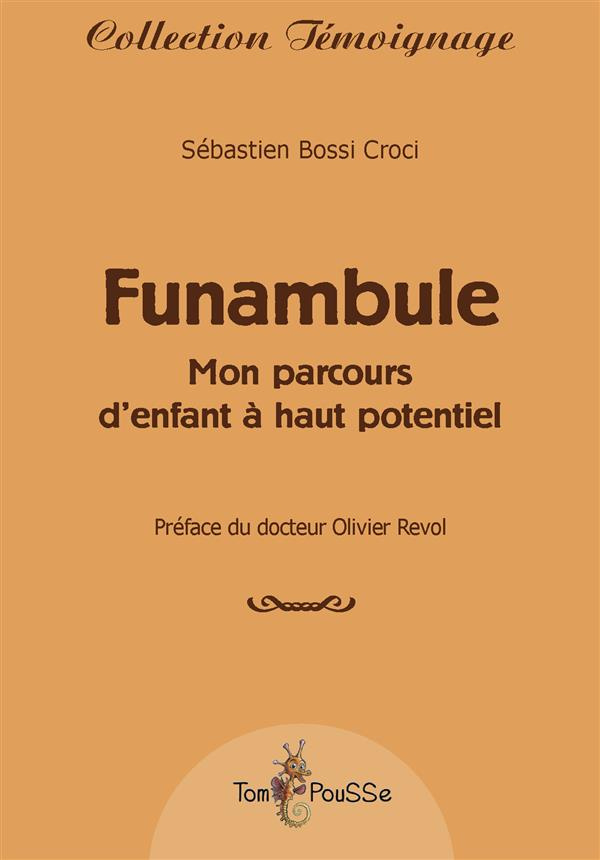 Collection Témoignage

Sébastien Bossi Croci

Funambule
Mon parcours d'enfant à haut potentiel

Préface du docteur Olivier Revol

Tom PouSSe